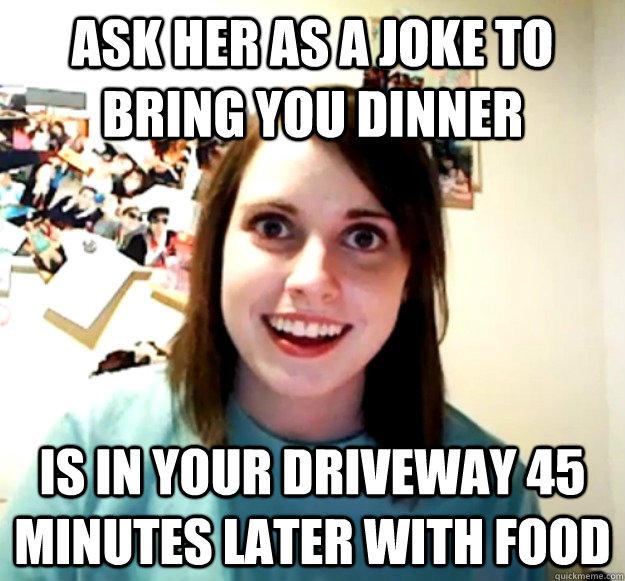 ASK HER AS A JOKE TO BRING YOU DINNER

IS IN YOUR DRIVEWAY 45 MINUTES LATER WITH FOOD

quickmeme.com